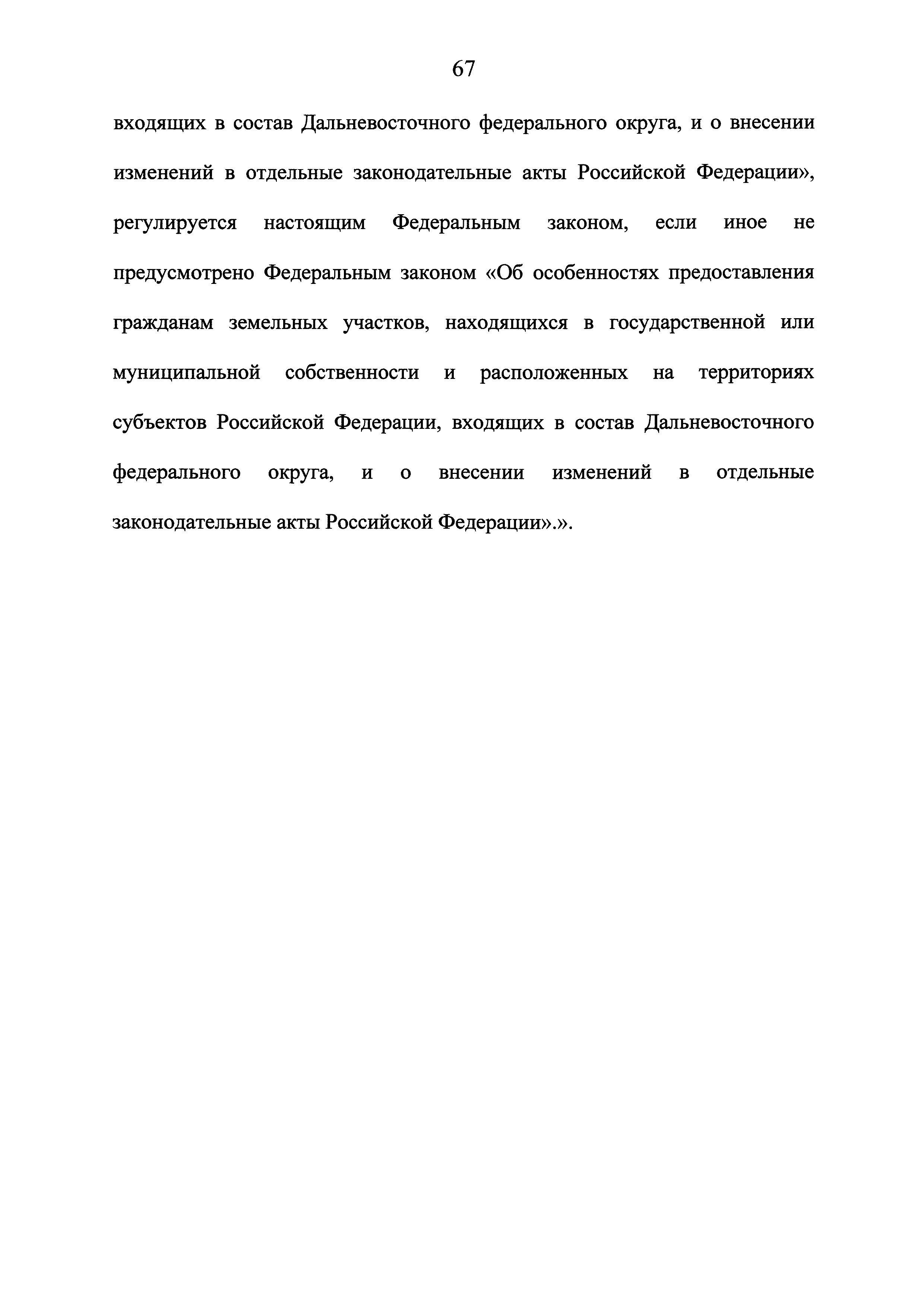 67

входящих в состав Дальневосточного федерального округа, и о внесении изменений в отдельные законодательные акты Российской Федерации», регулируется настоящим Федеральным законом, если иное не предусмотрено Федеральным законом «Об особенностях предоставления гражданам земельных участков, находящихся в государственной или муниципальной собственности и расположенных на территориях субъектов Российской Федерации, входящих в состав Дальневосточного федерального округа, и о внесении изменений в отдельные законодательные акты Российской Федерации».».